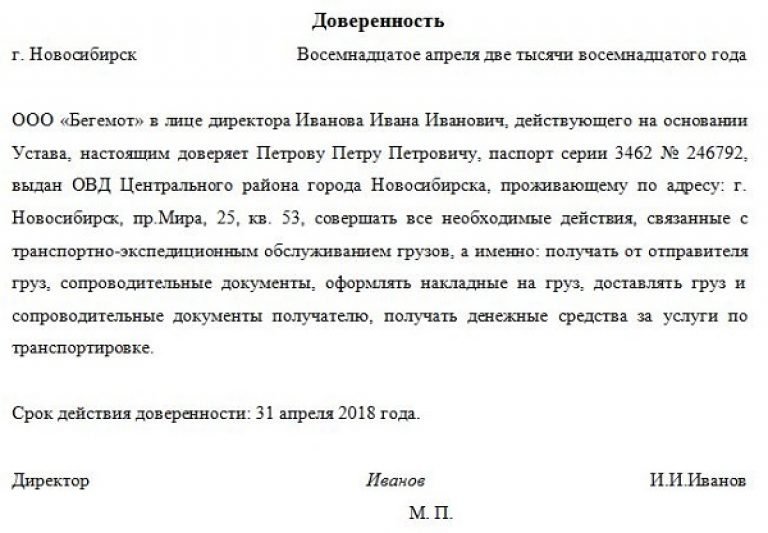 Доверенность

г. Новосибирск

Восемнадцатое апреля две тысячи восемнадцатого года

ООО «Бегемот» в лице директора Иванова Ивана Иванович, действующего на основании Устава, настоящим доверяет Петрову Петру Петровичу, паспорт серии 3462 № 246792, выдан ОВД Центрального района города Новосибирска, проживающему по адресу: г. Новосибирск, пр.Мира, 25, кв. 53, совершать все необходимые действия, связанные с транспортно-экспедиционным обслуживанием грузов, а именно: получать от отправителя груз, сопроводительные документы, оформлять накладные на груз, доставлять груз и сопроводительные документы получателю, получать денежные средства за услуги по транспортировке.

Срок действия доверенности: 31 апреля 2018 года.

Директор

Иванов

И.И.Иванов

М. П.